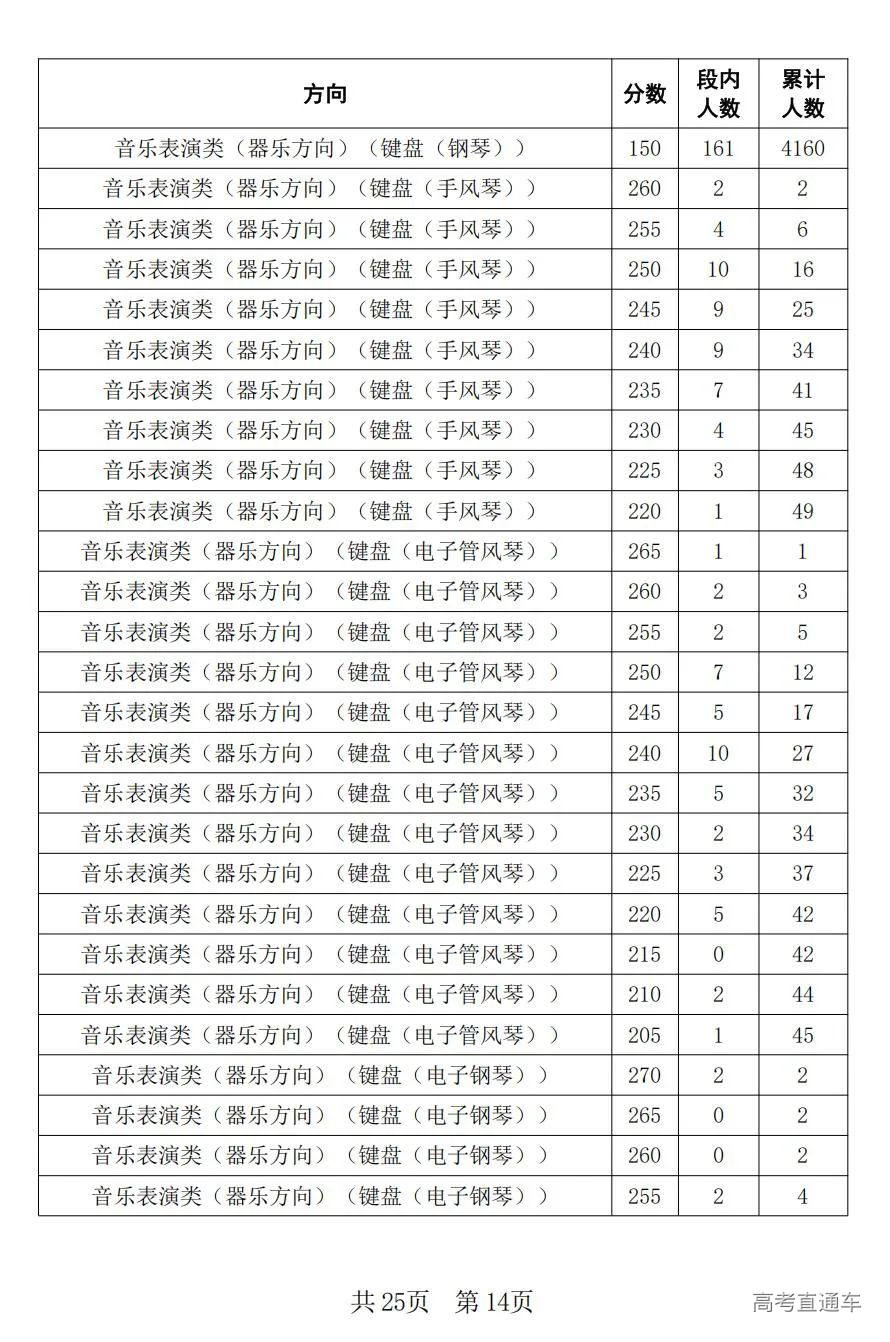 | 方向 | 分数 | 段内人数 | 累计人数 |
|---|---|---|---|
| 音乐表演类（器乐方向）（键盘（钢琴）） | 150 | 161 | 4160 |
| 音乐表演类（器乐方向）（键盘（手风琴）） | 260 | 2 | 2 |
| 音乐表演类（器乐方向）（键盘（手风琴）） | 255 | 4 | 6 |
| 音乐表演类（器乐方向）（键盘（手风琴）） | 250 | 10 | 16 |
| 音乐表演类（器乐方向）（键盘（手风琴）） | 245 | 9 | 25 |
| 音乐表演类（器乐方向）（键盘（手风琴）） | 240 | 9 | 34 |
| 音乐表演类（器乐方向）（键盘（手风琴）） | 235 | 7 | 41 |
| 音乐表演类（器乐方向）（键盘（手风琴）） | 230 | 4 | 45 |
| 音乐表演类（器乐方向）（键盘（手风琴）） | 225 | 3 | 48 |
| 音乐表演类（器乐方向）（键盘（手风琴）） | 220 | 1 | 49 |
| 音乐表演类（器乐方向）（键盘（电子管风琴）） | 265 | 1 | 1 |
| 音乐表演类（器乐方向）（键盘（电子管风琴）） | 260 | 2 | 3 |
| 音乐表演类（器乐方向）（键盘（电子管风琴）） | 255 | 2 | 5 |
| 音乐表演类（器乐方向）（键盘（电子管风琴）） | 250 | 7 | 12 |
| 音乐表演类（器乐方向）（键盘（电子管风琴）） | 245 | 5 | 17 |
| 音乐表演类（器乐方向）（键盘（电子管风琴）） | 240 | 10 | 27 |
| 音乐表演类（器乐方向）（键盘（电子管风琴）） | 235 | 5 | 32 |
| 音乐表演类（器乐方向）（键盘（电子管风琴）） | 230 | 2 | 34 |
| 音乐表演类（器乐方向）（键盘（电子管风琴）） | 225 | 3 | 37 |
| 音乐表演类（器乐方向）（键盘（电子管风琴）） | 220 | 5 | 42 |
| 音乐表演类（器乐方向）（键盘（电子管风琴）） | 215 | 0 | 42 |
| 音乐表演类（器乐方向）（键盘（电子管风琴）） | 210 | 2 | 44 |
| 音乐表演类（器乐方向）（键盘（电子管风琴）） | 205 | 1 | 45 |
| 音乐表演类（器乐方向）（键盘（电子钢琴）） | 270 | 2 | 2 |
| 音乐表演类（器乐方向）（键盘（电子钢琴）） | 265 | 0 | 2 |
| 音乐表演类（器乐方向）（键盘（电子钢琴）） | 260 | 0 | 2 |
| 音乐表演类（器乐方向）（键盘（电子钢琴）） | 255 | 2 | 4 |

共 25页　第 14页

高考直通车